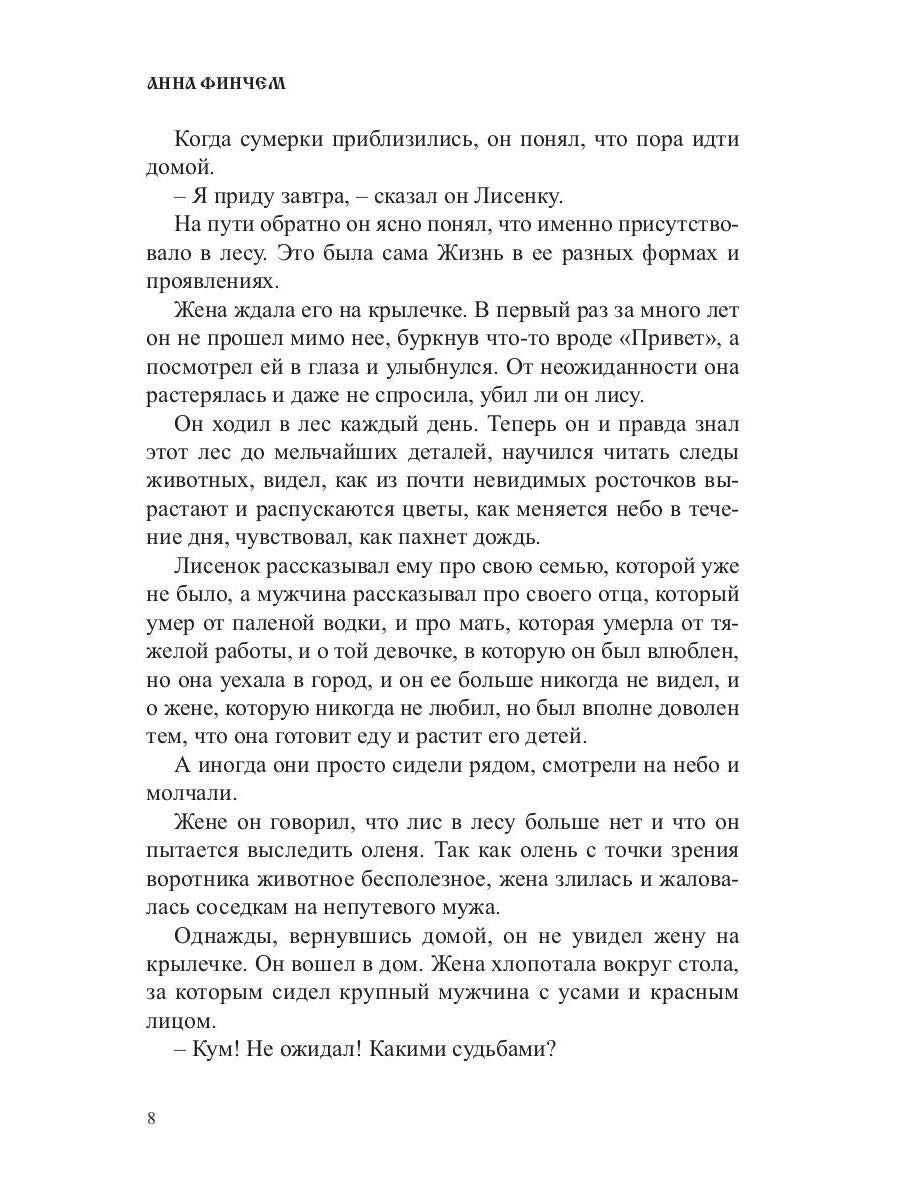 АННА ФИНЧЕМ

Когда сумерки приблизились, он понял, что пора идти домой.

– Я приду завтра, – сказал он Лисенку.

На пути обратно он ясно понял, что именно присутствовало в лесу. Это была сама Жизнь в ее разных формах и проявлениях.

Жена ждала его на крылечке. В первый раз за много лет он не прошел мимо нее, буркнув что-то вроде «Привет», а посмотрел ей в глаза и улыбнулся. От неожиданности она растерялась и даже не спросила, убил ли он лису.

Он ходил в лес каждый день. Теперь он и правда знал этот лес до мельчайших деталей, научился читать следы животных, видел, как из почти невидимых росточков вырастают и распускаются цветы, как меняется небо в течение дня, чувствовал, как пахнет дождь.

Лисенок рассказывал ему про свою семью, которой уже не было, а мужчина рассказывал про своего отца, который умер от паленой водки, и про мать, которая умерла от тяжелой работы, и о той девочке, в которую он был влюблен, но она уехала в город, и он ее больше никогда не видел, и о жене, которую никогда не любил, но был вполне доволен тем, что она готовит еду и растит его детей.

А иногда они просто сидели рядом, смотрели на небо и молчали.

Жене он говорил, что лис в лесу больше нет и что он пытается выследить оленя. Так как олень с точки зрения воротника животное бесполезное, жена злилась и жаловалась соседкам на непутевого мужа.

Однажды, вернувшись домой, он не увидел жену на крылечке. Он вошел в дом. Жена хлопотала вокруг стола, за которым сидел крупный мужчина с усами и красным лицом.

– Кум! Не ожидал! Какими судьбами?

8